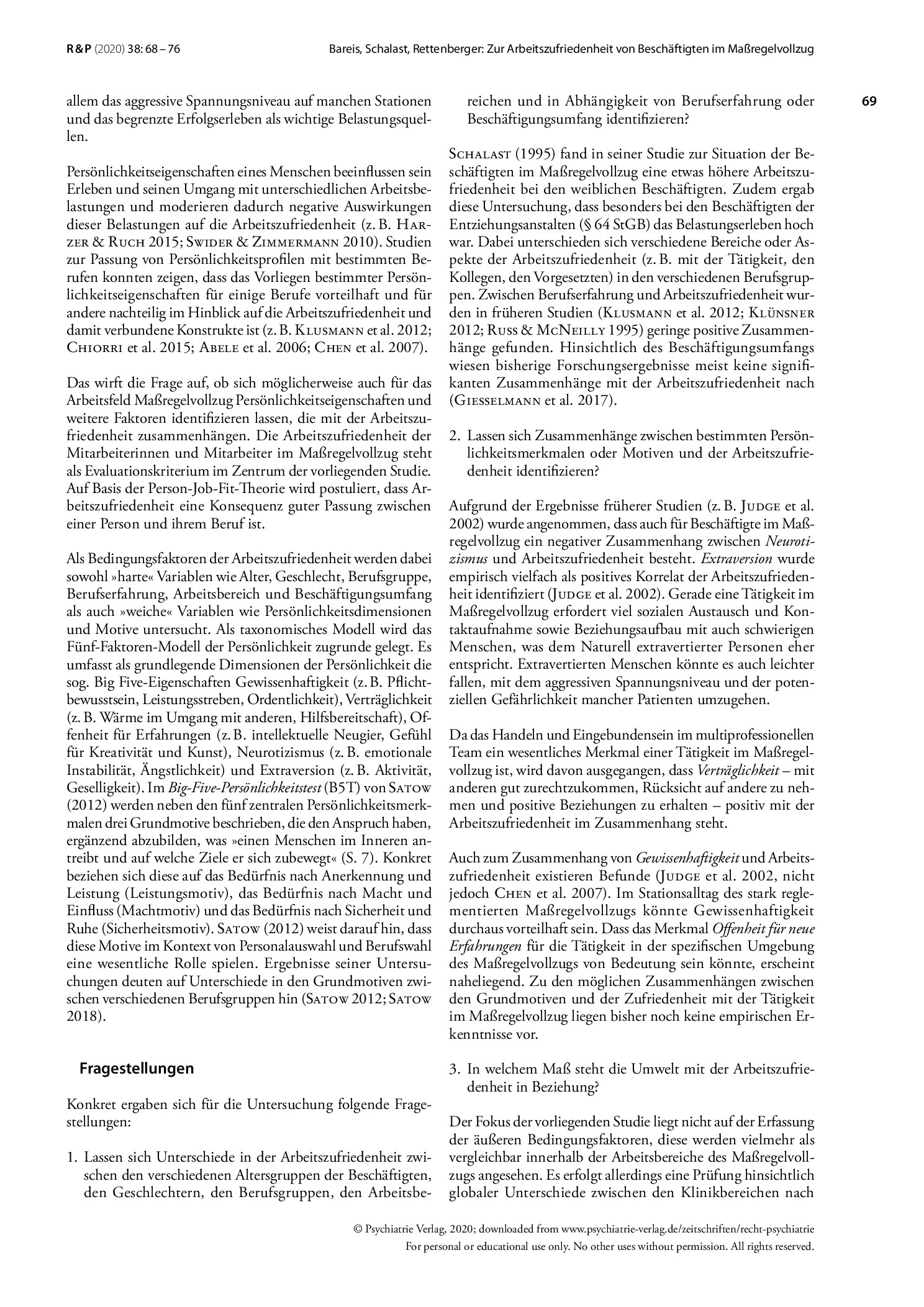 R&P (2020) 38: 68 – 76

Bareis, Schalast, Rettenberger: Zur Arbeitszufriedenheit von Beschäftigten im Maßregelvollzug

69

allem das aggressive Spannungsniveau auf manchen Stationen und das begrenzte Erfolgserleben als wichtige Belastungsquellen.

Persönlichkeitseigenschaften eines Menschen beeinflussen sein Erleben und seinen Umgang mit unterschiedlichen Arbeitsbelastungen und moderieren dadurch negative Auswirkungen dieser Belastungen auf die Arbeitszufriedenheit (z. B. Harzer & Ruch 2015; Swider & Zimmermann 2010). Studien zur Passung von Persönlichkeitsprofilen mit bestimmten Berufen konnten zeigen, dass das Vorliegen bestimmter Persönlichkeitseigenschaften für einige Berufe vorteilhaft und für andere nachteilig im Hinblick auf die Arbeitszufriedenheit und damit verbundene Konstrukte ist (z. B. Klusmann et al. 2012; Chiorri et al. 2015; Abele et al. 2006; Chen et al. 2007).

Das wirft die Frage auf, ob sich möglicherweise auch für das Arbeitsfeld Maßregelvollzug Persönlichkeitseigenschaften und weitere Faktoren identifizieren lassen, die mit der Arbeitszufriedenheit zusammenhängen. Die Arbeitszufriedenheit der Mitarbeiterinnen und Mitarbeiter im Maßregelvollzug steht als Evaluationskriterium im Zentrum der vorliegenden Studie. Auf Basis der Person-Job-Fit-Theorie wird postuliert, dass Arbeitszufriedenheit eine Konsequenz guter Passung zwischen einer Person und ihrem Beruf ist.

Als Bedingungsfaktoren der Arbeitszufriedenheit werden dabei sowohl »harte« Variablen wie Alter, Geschlecht, Berufsgruppe, Berufserfahrung, Arbeitsbereich und Beschäftigungsumfang als auch »weiche« Variablen wie Persönlichkeitsdimensionen und Motive untersucht. Als taxonomisches Modell wird das Fünf-Faktoren-Modell der Persönlichkeit zugrunde gelegt. Es umfasst als grundlegende Dimensionen der Persönlichkeit die sog. Big Five-Eigenschaften Gewissenhaftigkeit (z. B. Pflichtbewusstsein, Leistungsstreben, Ordentlichkeit), Verträglichkeit (z. B. Wärme im Umgang mit anderen, Hilfsbereitschaft), Offenheit für Erfahrungen (z. B. intellektuelle Neugier, Gefühl für Kreativität und Kunst), Neurotizismus (z. B. emotionale Instabilität, Ängstlichkeit) und Extraversion (z. B. Aktivität, Geselligkeit). Im Big-Five-Persönlichkeitstest (B5T) von Satow (2012) werden neben den fünf zentralen Persönlichkeitsmerkmalen drei Grundmotive beschrieben, die den Anspruch haben, ergänzend abzubilden, was »einen Menschen im Inneren antreibt und auf welche Ziele er sich zubewegt« (S. 7). Konkret beziehen sich diese auf das Bedürfnis nach Anerkennung und Leistung (Leistungsmotiv), das Bedürfnis nach Macht und Einfluss (Machtmotiv) und das Bedürfnis nach Sicherheit und Ruhe (Sicherheitsmotiv). Satow (2012) weist darauf hin, dass diese Motive im Kontext von Personalauswahl und Berufswahl eine wesentliche Rolle spielen. Ergebnisse seiner Untersuchungen deuten auf Unterschiede in den Grundmotiven zwischen verschiedenen Berufsgruppen hin (Satow 2012; Satow 2018).

Fragestellungen

Konkret ergaben sich für die Untersuchung folgende Fragestellungen:

1. Lassen sich Unterschiede in der Arbeitszufriedenheit zwischen den verschiedenen Altersgruppen der Beschäftigten, den Geschlechtern, den Berufsgruppen, den Arbeitsbereichen und in Abhängigkeit von Berufserfahrung oder Beschäftigungsumfang identifizieren?

Schalast (1995) fand in seiner Studie zur Situation der Beschäftigten im Maßregelvollzug eine etwas höhere Arbeitszufriedenheit bei den weiblichen Beschäftigten. Zudem ergab diese Untersuchung, dass besonders bei den Beschäftigten der Entziehungsanstalten (§ 64 StGB) das Belastungserleben hoch war. Dabei unterschieden sich verschiedene Bereiche oder Aspekte der Arbeitszufriedenheit (z. B. mit der Tätigkeit, den Kollegen, den Vorgesetzten) in den verschiedenen Berufsgruppen. Zwischen Berufserfahrung und Arbeitszufriedenheit wurden in früheren Studien (Klusmann et al. 2012; Klünsner 2012; Russ & McNeilly 1995) geringe positive Zusammenhänge gefunden. Hinsichtlich des Beschäftigungsumfangs wiesen bisherige Forschungsergebnisse meist keine signifikanten Zusammenhänge mit der Arbeitszufriedenheit nach (Giesselmann et al. 2017).

2. Lassen sich Zusammenhänge zwischen bestimmten Persönlichkeitsmerkmalen oder Motiven und der Arbeitszufriedenheit identifizieren?

Aufgrund der Ergebnisse früherer Studien (z. B. Judge et al. 2002) wurde angenommen, dass auch für Beschäftigte im Maßregelvollzug ein negativer Zusammenhang zwischen Neurotizismus und Arbeitszufriedenheit besteht. Extraversion wurde empirisch vielfach als positives Korrelat der Arbeitszufriedenheit identifiziert (Judge et al. 2002). Gerade eine Tätigkeit im Maßregelvollzug erfordert viel sozialen Austausch und Kontaktaufnahme sowie Beziehungsaufbau mit auch schwierigen Menschen, was dem Naturell extravertierter Personen eher entspricht. Extravertierten Menschen könnte es auch leichter fallen, mit dem aggressiven Spannungsniveau und der potenziellen Gefährlichkeit mancher Patienten umzugehen.

Da das Handeln und Eingebundensein im multiprofessionellen Team ein wesentliches Merkmal einer Tätigkeit im Maßregelvollzug ist, wird davon ausgegangen, dass Verträglichkeit – mit anderen gut zurechtzukommen, Rücksicht auf andere zu nehmen und positive Beziehungen zu erhalten – positiv mit der Arbeitszufriedenheit im Zusammenhang steht.

Auch zum Zusammenhang von Gewissenhaftigkeit und Arbeitszufriedenheit existieren Befunde (Judge et al. 2002, nicht jedoch Chen et al. 2007). Im Stationsalltag des stark reglementierten Maßregelvollzugs könnte Gewissenhaftigkeit durchaus vorteilhaft sein. Dass das Merkmal Offenheit für neue Erfahrungen für die Tätigkeit in der spezifischen Umgebung des Maßregelvollzugs von Bedeutung sein könnte, erscheint naheliegend. Zu den möglichen Zusammenhängen zwischen den Grundmotiven und der Zufriedenheit mit der Tätigkeit im Maßregelvollzug liegen bisher noch keine empirischen Erkenntnisse vor.

3. In welchem Maß steht die Umwelt mit der Arbeitszufriedenheit in Beziehung?

Der Fokus der vorliegenden Studie liegt nicht auf der Erfassung der äußeren Bedingungsfaktoren, diese werden vielmehr als vergleichbar innerhalb der Arbeitsbereiche des Maßregelvollzugs angesehen. Es erfolgt allerdings eine Prüfung hinsichtlich globaler Unterschiede zwischen den Klinikbereichen nach

© Psychiatrie Verlag, 2020; downloaded from www.psychiatrie-verlag.de/zeitschriften/recht-psychiatrie
For personal or educational use only. No other uses without permission. All rights reserved.